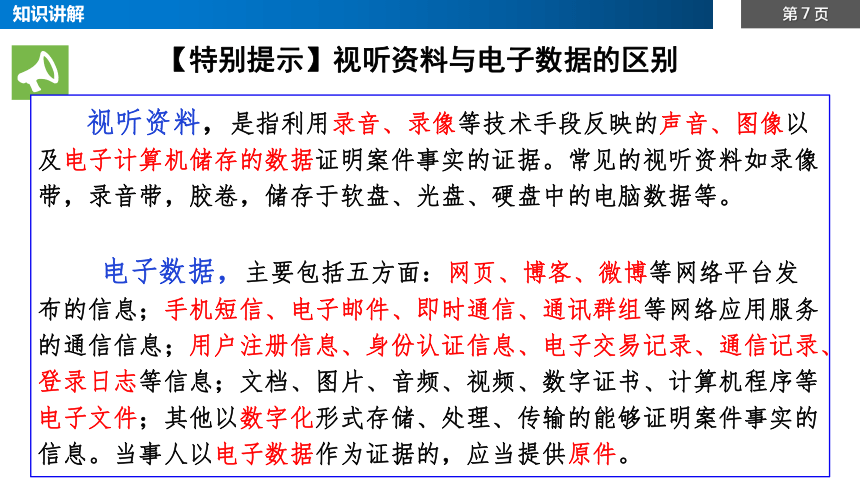 知识讲解

第 7 页

【特别提示】视听资料与电子数据的区别

视听资料，是指利用录音、录像等技术手段反映的声音、图像以及电子计算机储存的数据证明案件事实的证据。常见的视听资料如录像带，录音带，胶卷，储存于软盘、光盘、硬盘中的电脑数据等。

电子数据，主要包括五方面：网页、博客、微博等网络平台发布的信息；手机短信、电子邮件、即时通信、通讯群组等网络应用服务的通信信息；用户注册信息、身份认证信息、电子交易记录、通信记录、登录日志等信息；文档、图片、音频、视频、数字证书、计算机程序等电子文件；其他以数字化形式存储、处理、传输的能够证明案件事实的信息。当事人以电子数据作为证据的，应当提供原件。